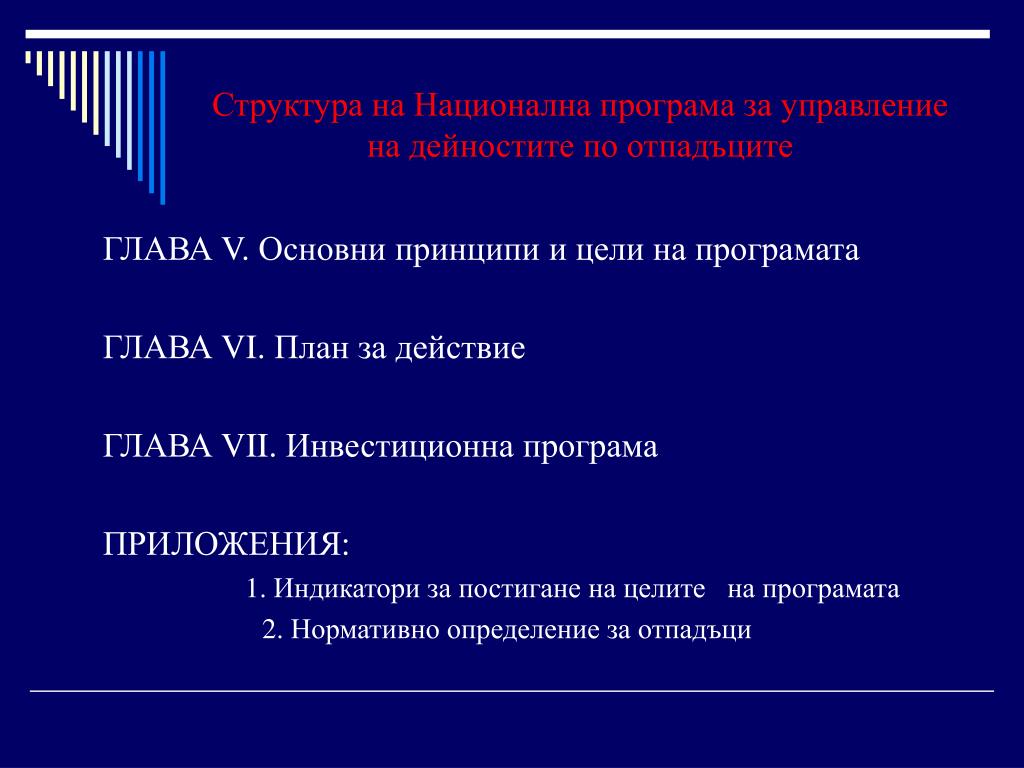 Структура на Национална програма за управление на дейностите по отпадъците

ГЛАВА V. Основни принципи и цели на програмата

ГЛАВА VI. План за действие

ГЛАВА VII. Инвестиционна програма

ПРИЛОЖЕНИЯ:
1. Индикатори за постигане на целите на програмата
2. Нормативно определение за отпадъци